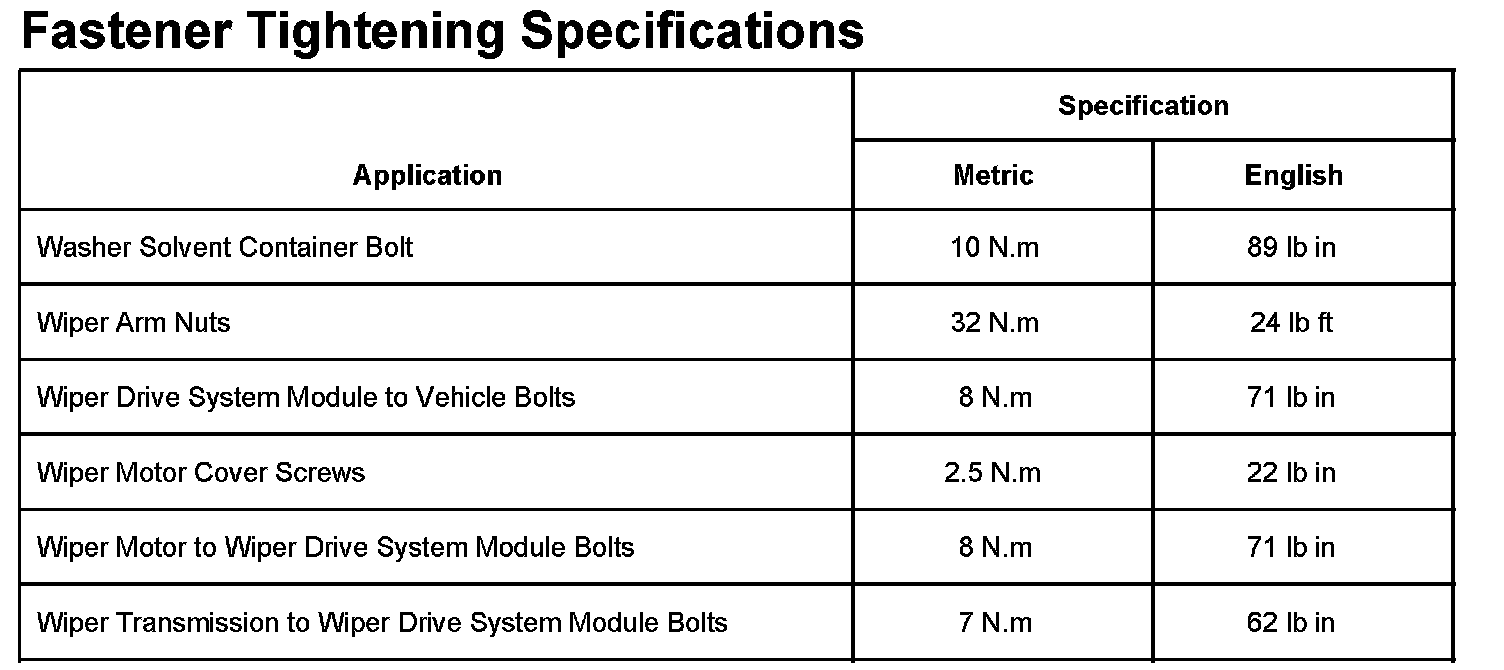 Fastener Tightening Specifications

| Application | Specification | |
|---|---|---|
| | Metric | English |
| Washer Solvent Container Bolt | 10 N.m | 89 lb in |
| Wiper Arm Nuts | 32 N.m | 24 lb ft |
| Wiper Drive System Module to Vehicle Bolts | 8 N.m | 71 lb in |
| Wiper Motor Cover Screws | 2.5 N.m | 22 lb in |
| Wiper Motor to Wiper Drive System Module Bolts | 8 N.m | 71 lb in |
| Wiper Transmission to Wiper Drive System Module Bolts | 7 N.m | 62 lb in |